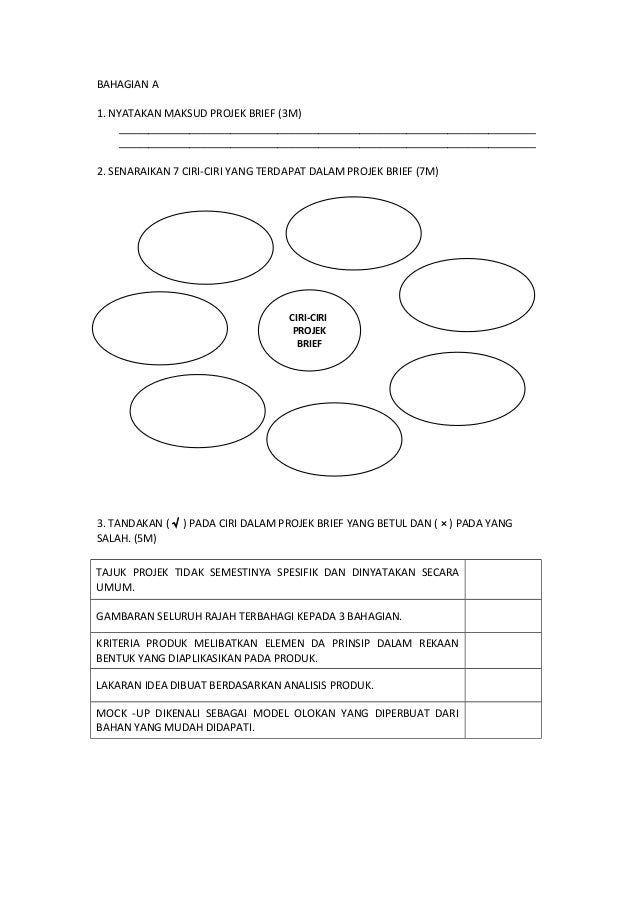 BAHAGIAN A

1. NYATAKAN MAKSUD PROJEK BRIEF (3M)

2. SENARAIKAN 7 CIRI-CIRI YANG TERDAPAT DALAM PROJEK BRIEF (7M)

CIRI-CIRI PROJEK BRIEF

3. TANDAKAN ( √ ) PADA CIRI DALAM PROJEK BRIEF YANG BETUL DAN ( × ) PADA YANG SALAH. (5M)

| | |
|---|---|
| TAJUK PROJEK TIDAK SEMESTINYA SPESIFIK DAN DINYATAKAN SECARA UMUM. | |
| GAMBARAN SELURUH RAJAH TERBAHAGI KEPADA 3 BAHAGIAN. | |
| KRITERIA PRODUK MELIBATKAN ELEMEN DA PRINSIP DALAM REKAAN BENTUK YANG DIAPLIKASIKAN PADA PRODUK. | |
| LAKARAN IDEA DIBUAT BERDASARKAN ANALISIS PRODUK. | |
| MOCK -UP DIKENALI SEBAGAI MODEL OLOKAN YANG DIPERBUAT DARI BAHAN YANG MUDAH DIDAPATI. | |